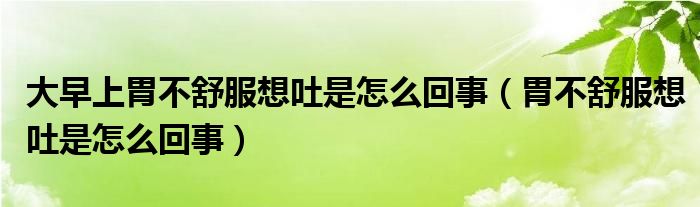 大早上胃不舒服想吐是怎么回事（胃不舒服想吐是怎么回事）